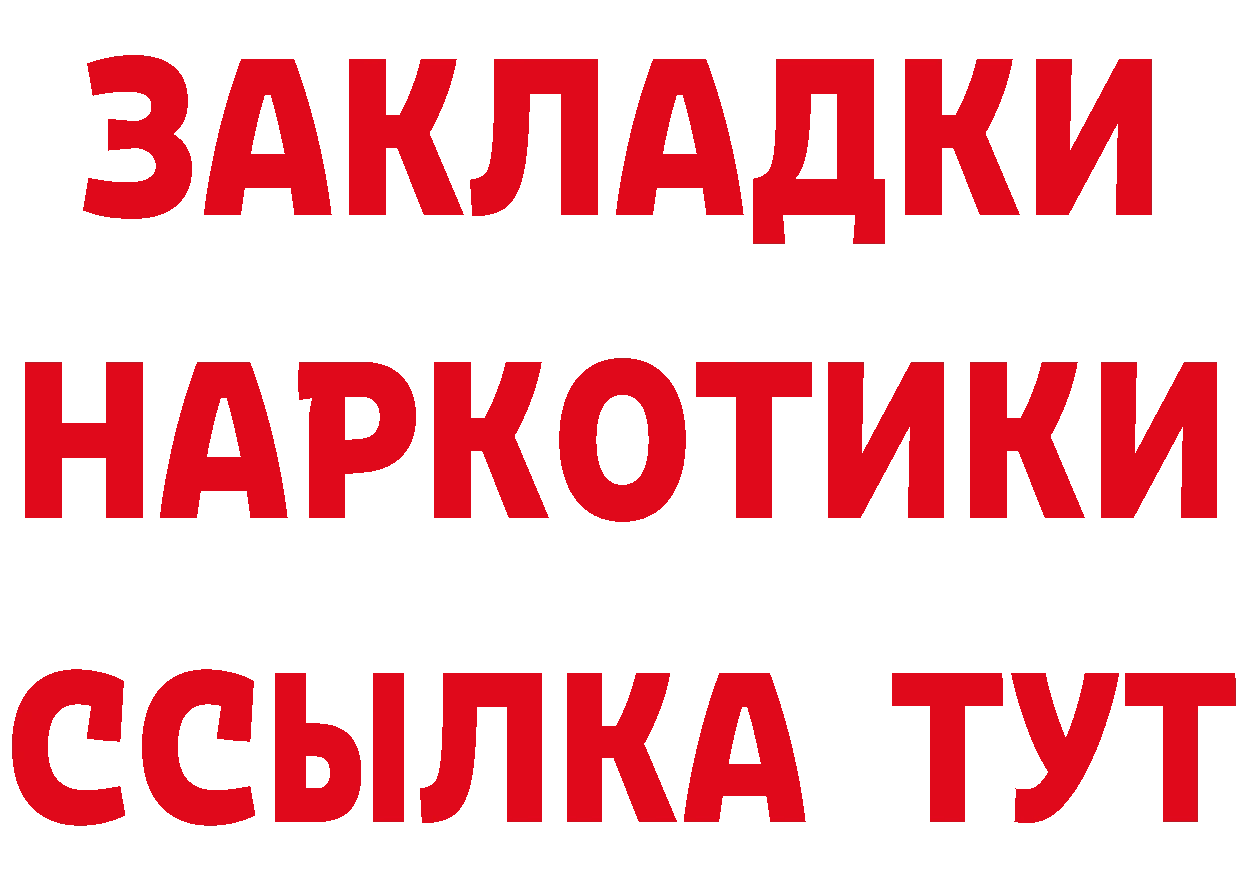 ЗАКЛАДКИ НАРКОТИКИ ССЫЛКА ТУТ